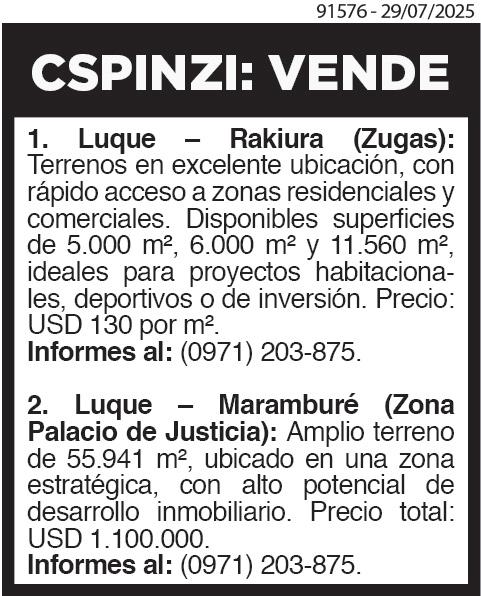 91576 - 29/07/2025

CSPINZI: VENDE

1. Luque – Rakiura (Zugas): Terrenos en excelente ubicación, con rápido acceso a zonas residenciales y comerciales. Disponibles superficies de 5.000 m², 6.000 m² y 11.560 m², ideales para proyectos habitacionales, deportivos o de inversión. Precio: USD 130 por m².
Informes al: (0971) 203-875.

2. Luque – Maramburé (Zona Palacio de Justicia): Amplio terreno de 55.941 m², ubicado en una zona estratégica, con alto potencial de desarrollo inmobiliario. Precio total: USD 1.100.000.
Informes al: (0971) 203-875.